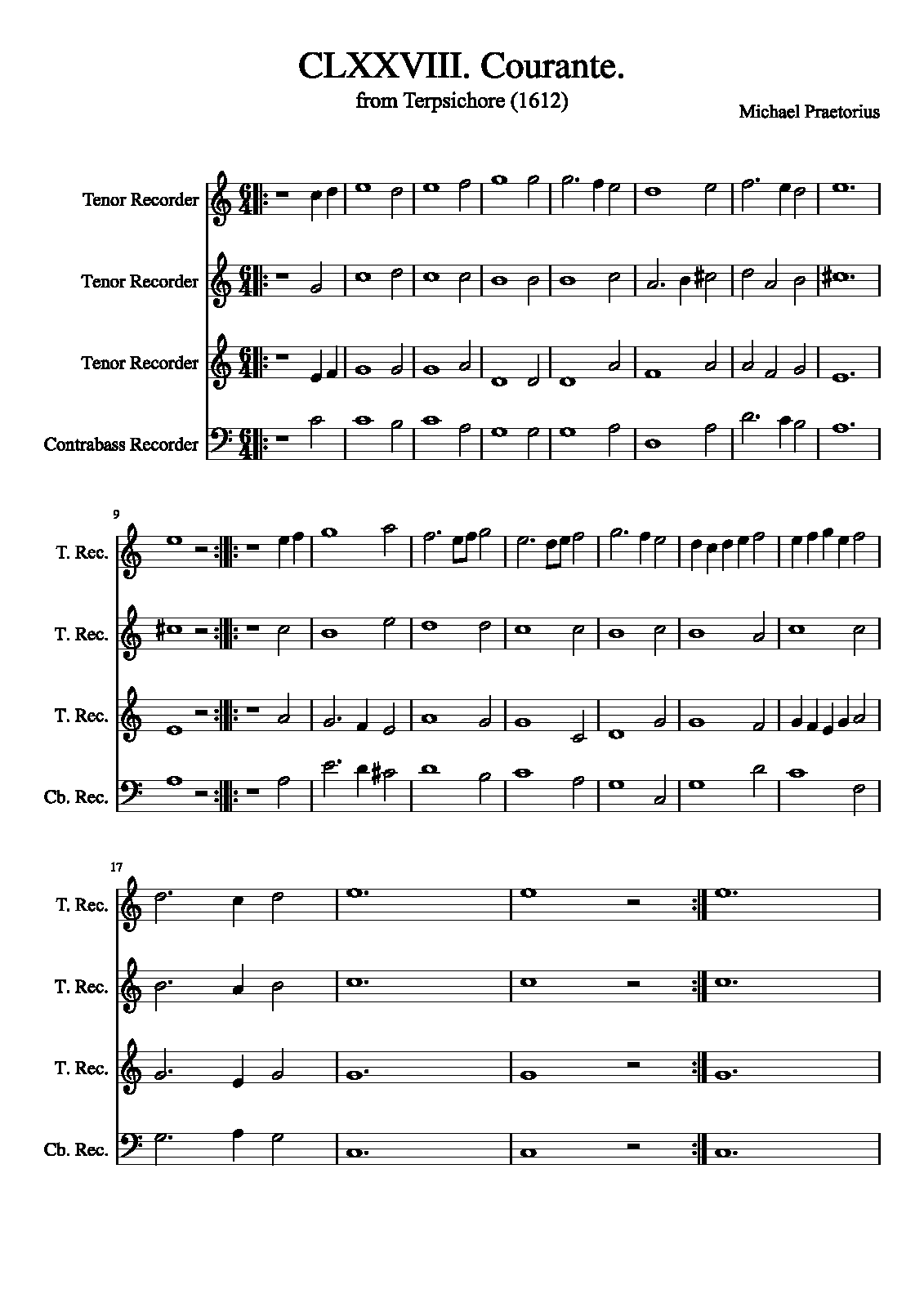 CLXXVIII. Courante.
from Terpsichore (1612)

Michael Praetorius

Tenor Recorder

Tenor Recorder

Tenor Recorder

Contrabass Recorder

9

T. Rec.

T. Rec.

T. Rec.

Cb. Rec.

17

T. Rec.

T. Rec.

T. Rec.

Cb. Rec.